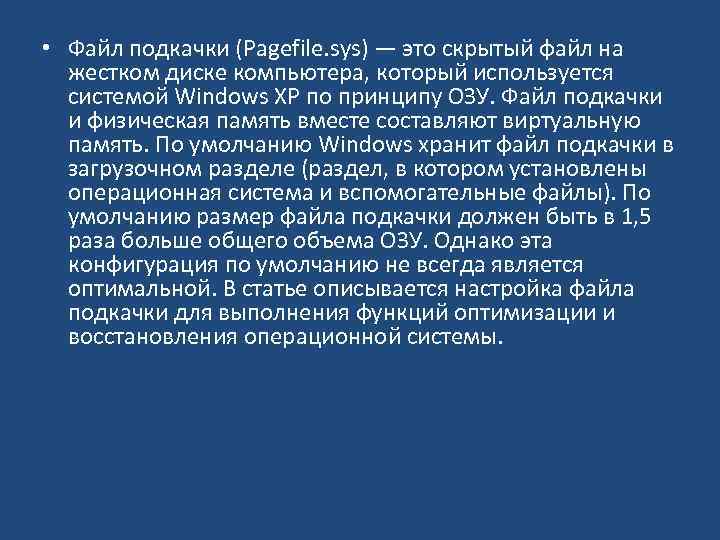 • Файл подкачки (Pagefile.sys) — это скрытый файл на жестком диске компьютера, который используется системой Windows XP по принципу ОЗУ. Файл подкачки и физическая память вместе составляют виртуальную память. По умолчанию Windows хранит файл подкачки в загрузочном разделе (раздел, в котором установлены операционная система и вспомогательные файлы). По умолчанию размер файла подкачки должен быть в 1,5 раза больше общего объема ОЗУ. Однако эта конфигурация по умолчанию не всегда является оптимальной. В статье описывается настройка файла подкачки для выполнения функций оптимизации и восстановления операционной системы.